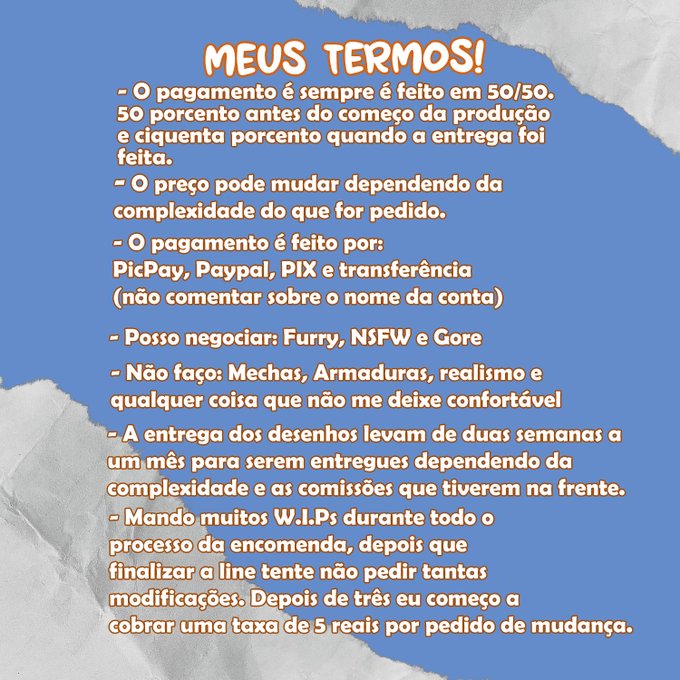 MEUS TERMOS!

- O pagamento é sempre é feito em 50/50. 50 porcento antes do começo da produção e ciquenta porcento quando a entrega foi feita.

- O preço pode mudar dependendo da complexidade do que for pedido.

- O pagamento é feito por:
PicPay, Paypal, PIX e transferência
(não comentar sobre o nome da conta)

- Posso negociar: Furry, NSFW e Gore

- Não faço: Mechas, Armaduras, realismo e qualquer coisa que não me deixe confortável

- A entrega dos desenhos levam de duas semanas a um mês para serem entregues dependendo da complexidade e as comissões que tiverem na frente.

- Mando muitos W.I.Ps durante todo o processo da encomenda, depois que finalizar a line tente não pedir tantas modificações. Depois de três eu começo a cobrar uma taxa de 5 reais por pedido de mudança.